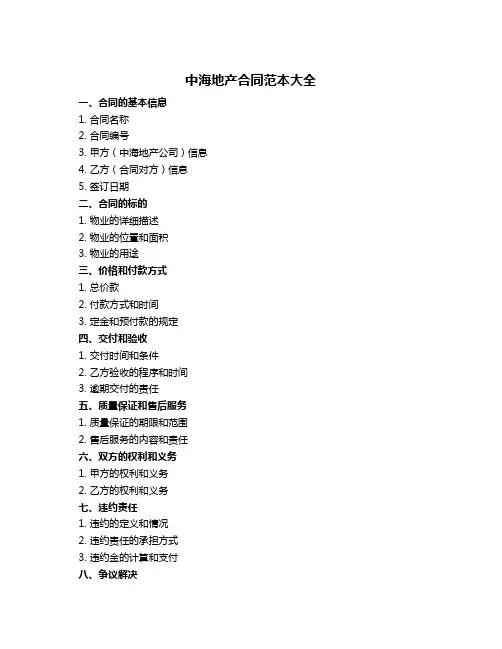 中海地产合同范本大全

一、合同的基本信息

1. 合同名称

2. 合同编号

3. 甲方（中海地产公司）信息

4. 乙方（合同对方）信息

5. 签订日期

二、合同的标的

1. 物业的详细描述

2. 物业的位置和面积

3. 物业的用途

三、价格和付款方式

1. 总价款

2. 付款方式和时间

3. 定金和预付款的规定

四、交付和验收

1. 交付时间和条件

2. 乙方验收的程序和时间

3. 逾期交付的责任

五、质量保证和售后服务

1. 质量保证的期限和范围

2. 售后服务的内容和责任

六、双方的权利和义务

1. 甲方的权利和义务

2. 乙方的权利和义务

七、违约责任

1. 违约的定义和情况

2. 违约责任的承担方式

3. 违约金的计算和支付

八、争议解决